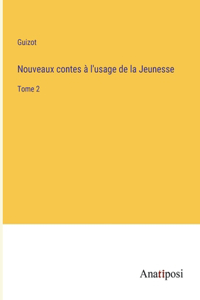 Guizot

Nouveaux contes à l'usage de la Jeunesse

Tome 2

Anatiposi